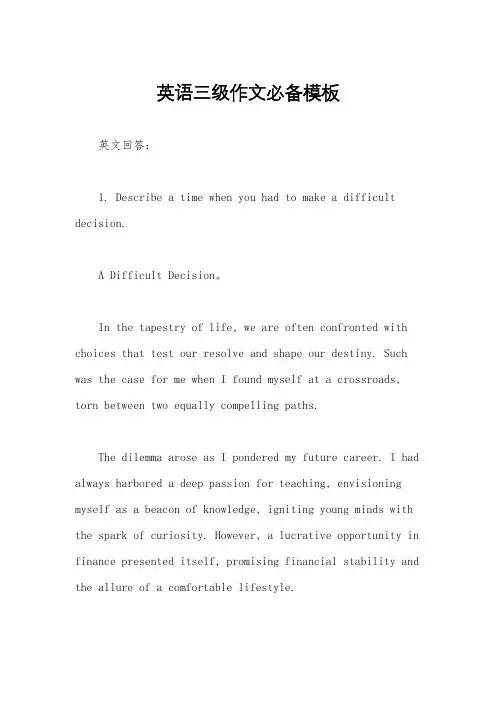 英语三级作文必备模板

英文回答：

1. Describe a time when you had to make a difficult decision.

A Difficult Decision。

In the tapestry of life, we are often confronted with choices that test our resolve and shape our destiny. Such was the case for me when I found myself at a crossroads, torn between two equally compelling paths.

The dilemma arose as I pondered my future career. I had always harbored a deep passion for teaching, envisioning myself as a beacon of knowledge, igniting young minds with the spark of curiosity. However, a lucrative opportunity in finance presented itself, promising financial stability and the allure of a comfortable lifestyle.